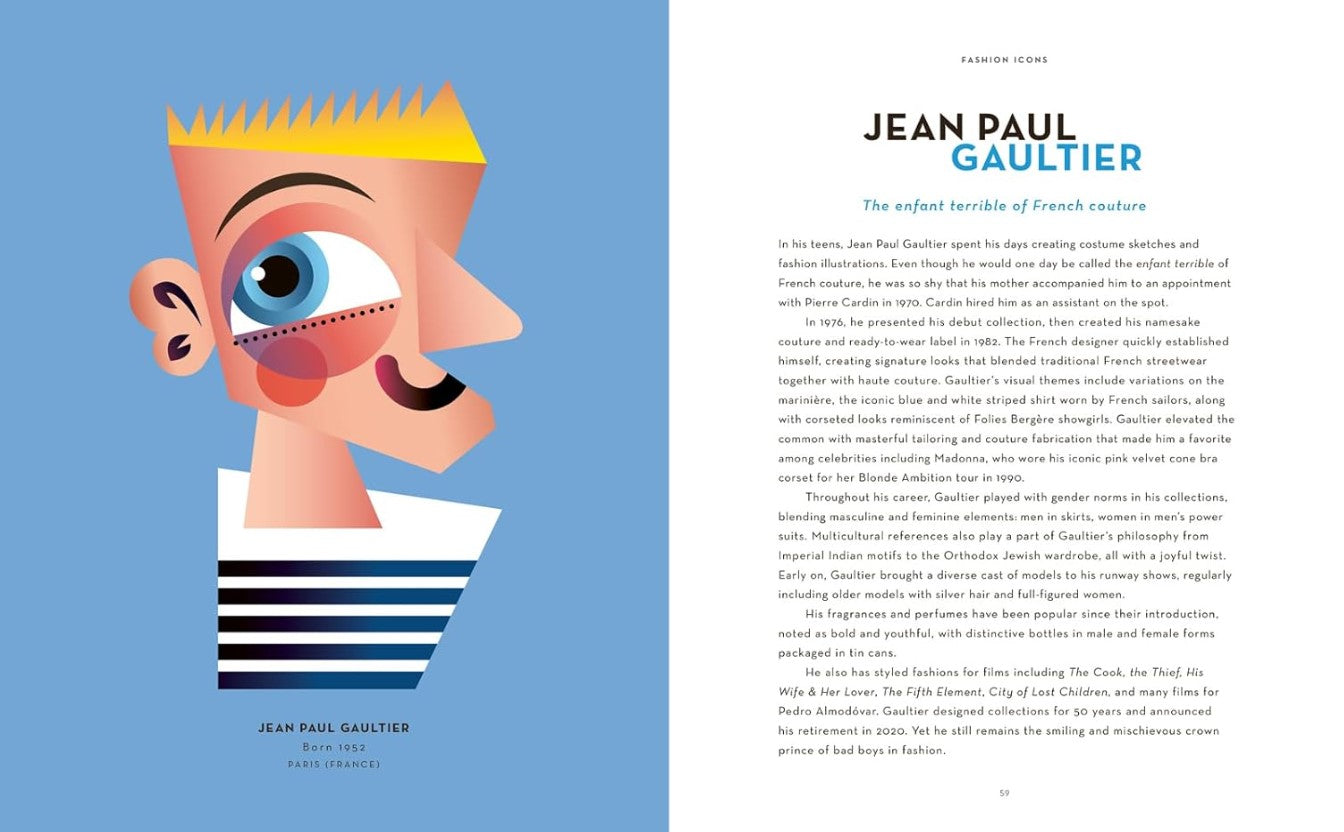 JEAN PAUL GAULTIER
Born 1952
PARIS (FRANCE)

FASHION ICONS

JEAN PAUL GAULTIER

The enfant terrible of French couture

In his teens, Jean Paul Gaultier spent his days creating costume sketches and fashion illustrations. Even though he would one day be called the enfant terrible of French couture, he was so shy that his mother accompanied him to an appointment with Pierre Cardin in 1970. Cardin hired him as an assistant on the spot.

In 1976, he presented his debut collection, then created his namesake couture and ready-to-wear label in 1982. The French designer quickly established himself, creating signature looks that blended traditional French streetwear together with haute couture. Gaultier's visual themes include variations on the marinière, the iconic blue and white striped shirt worn by French sailors, along with corseted looks reminiscent of Folies Bergère showgirls. Gaultier elevated the common with masterful tailoring and couture fabrication that made him a favorite among celebrities including Madonna, who wore his iconic pink velvet cone bra corset for her Blonde Ambition tour in 1990.

Throughout his career, Gaultier played with gender norms in his collections, blending masculine and feminine elements: men in skirts, women in men's power suits. Multicultural references also play a part of Gaultier's philosophy from Imperial Indian motifs to the Orthodox Jewish wardrobe, all with a joyful twist. Early on, Gaultier brought a diverse cast of models to his runway shows, regularly including older models with silver hair and full-figured women.

His fragrances and perfumes have been popular since their introduction, noted as bold and youthful, with distinctive bottles in male and female forms packaged in tin cans.

He also has styled fashions for films including The Cook, the Thief, His Wife & Her Lover, The Fifth Element, City of Lost Children, and many films for Pedro Almodóvar. Gaultier designed collections for 50 years and announced his retirement in 2020. Yet he still remains the smiling and mischievous crown prince of bad boys in fashion.

59